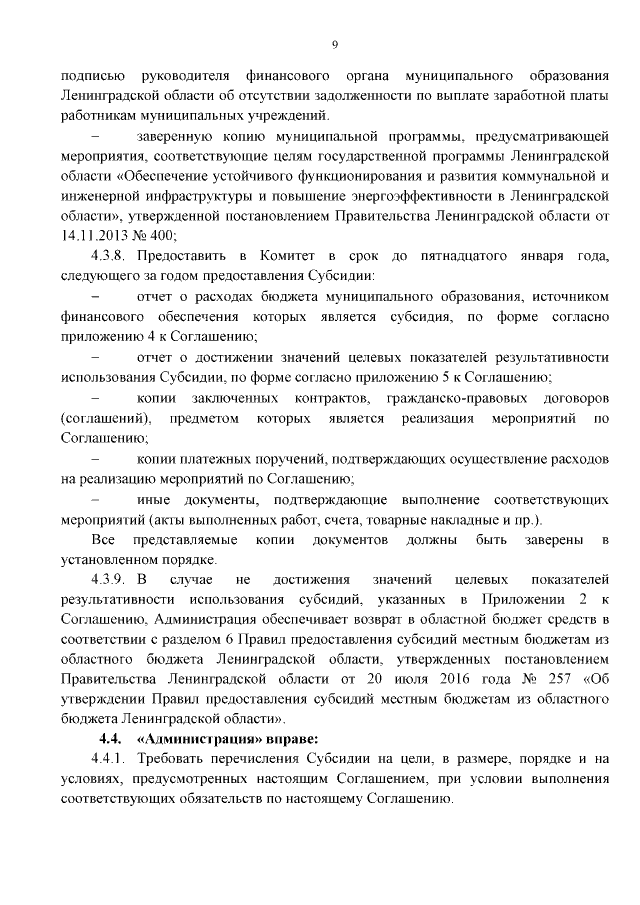 9

подписью руководителя финансового органа муниципального образования Ленинградской области об отсутствии задолженности по выплате заработной платы работникам муниципальных учреждений.

– заверенную копию муниципальной программы, предусматривающей мероприятия, соответствующие целям государственной программы Ленинградской области «Обеспечение устойчивого функционирования и развития коммунальной и инженерной инфраструктуры и повышение энергоэффективности в Ленинградской области», утвержденной постановлением Правительства Ленинградской области от 14.11.2013 № 400;

4.3.8. Предоставить в Комитет в срок до пятнадцатого января года, следующего за годом предоставления Субсидии:

– отчет о расходах бюджета муниципального образования, источником финансового обеспечения которых является субсидия, по форме согласно приложению 4 к Соглашению;

– отчет о достижении значений целевых показателей результативности использования Субсидии, по форме согласно приложению 5 к Соглашению;

– копии заключенных контрактов, гражданско-правовых договоров (соглашений), предметом которых является реализация мероприятий по Соглашению;

– копии платежных поручений, подтверждающих осуществление расходов на реализацию мероприятий по Соглашению;

– иные документы, подтверждающие выполнение соответствующих мероприятий (акты выполненных работ, счета, товарные накладные и пр.).

Все представляемые копии документов должны быть заверены в установленном порядке.

4.3.9. В случае не достижения значений целевых показателей результативности использования субсидий, указанных в Приложении 2 к Соглашению, Администрация обеспечивает возврат в областной бюджет средств в соответствии с разделом 6 Правил предоставления субсидий местным бюджетам из областного бюджета Ленинградской области, утвержденных постановлением Правительства Ленинградской области от 20 июля 2016 года № 257 «Об утверждении Правил предоставления субсидий местным бюджетам из областного бюджета Ленинградской области».

4.4. «Администрация» вправе:

4.4.1. Требовать перечисления Субсидии на цели, в размере, порядке и на условиях, предусмотренных настоящим Соглашением, при условии выполнения соответствующих обязательств по настоящему Соглашению.